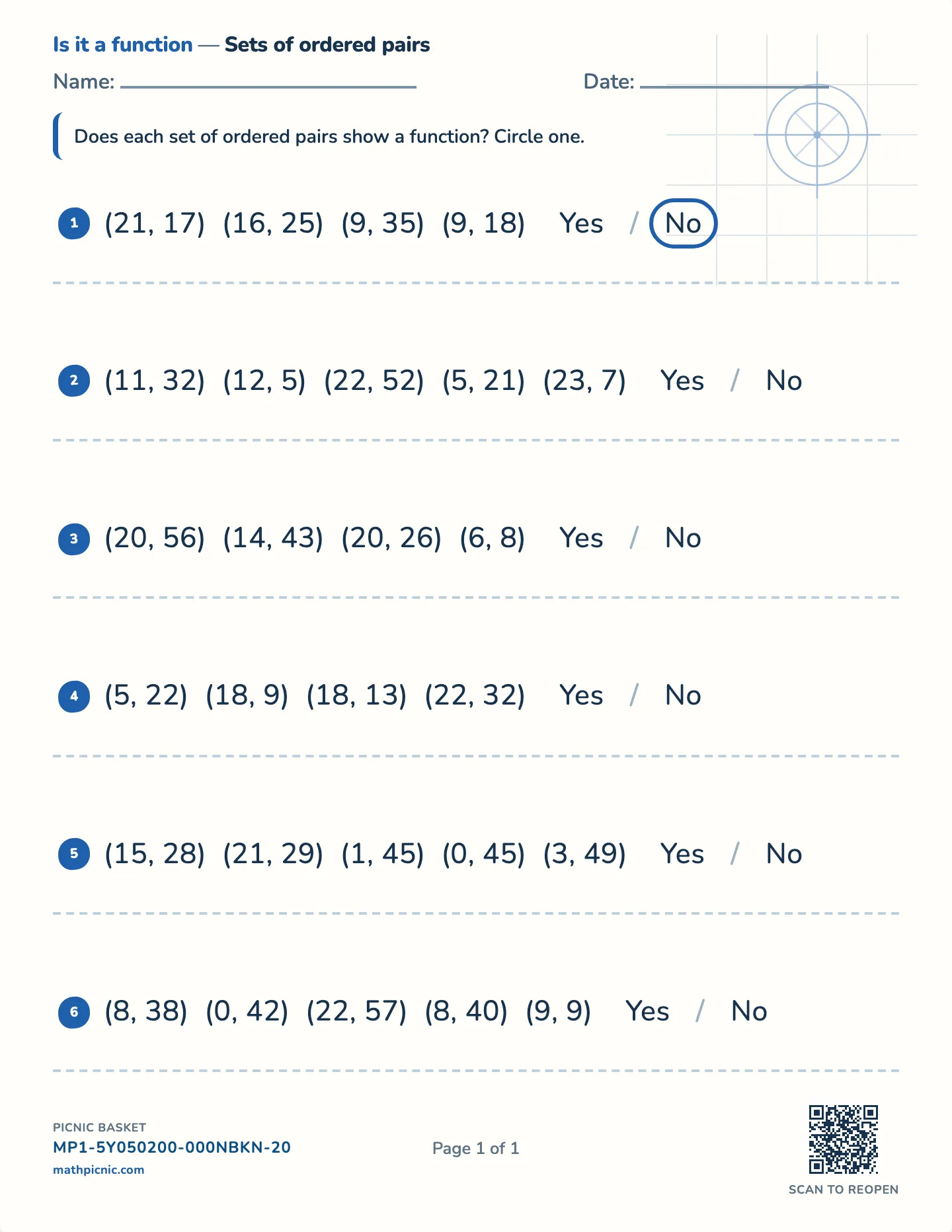 Is it a function — Sets of ordered pairs

Name:

Date:

Does each set of ordered pairs show a function? Circle one.

1 (21, 17) (16, 25) (9, 35) (9, 18) Yes / No

2 (11, 32) (12, 5) (22, 52) (5, 21) (23, 7) Yes / No

3 (20, 56) (14, 43) (20, 26) (6, 8) Yes / No

4 (5, 22) (18, 9) (18, 13) (22, 32) Yes / No

5 (15, 28) (21, 29) (1, 45) (0, 45) (3, 49) Yes / No

6 (8, 38) (0, 42) (22, 57) (8, 40) (9, 9) Yes / No

PICNIC BASKET
MP1-5Y050200-000NBKN-20
mathpicnic.com

Page 1 of 1

SCAN TO REOPEN